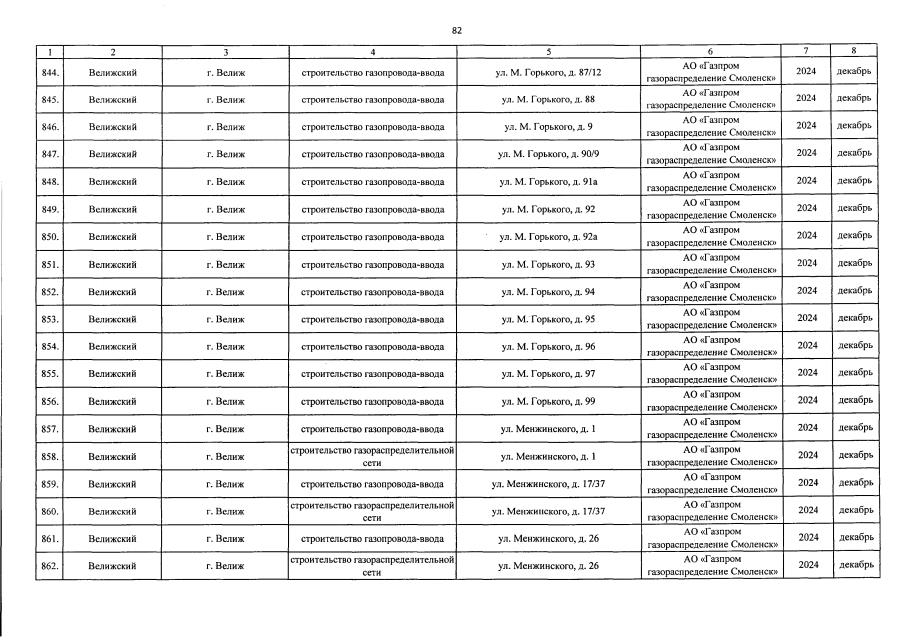 82

| 1 | 2 | 3 | 4 | 5 | 6 | 7 | 8 |
|---|---|---|---|---|---|---|---|
| 844. | Велижский | г. Велиж | строительство газопровода-ввода | ул. М. Горького, д. 87/12 | АО «Газпром газораспределение Смоленск» | 2024 | декабрь |
| 845. | Велижский | г. Велиж | строительство газопровода-ввода | ул. М. Горького, д. 88 | АО «Газпром газораспределение Смоленск» | 2024 | декабрь |
| 846. | Велижский | г. Велиж | строительство газопровода-ввода | ул. М. Горького, д. 9 | АО «Газпром газораспределение Смоленск» | 2024 | декабрь |
| 847. | Велижский | г. Велиж | строительство газопровода-ввода | ул. М. Горького, д. 90/9 | АО «Газпром газораспределение Смоленск» | 2024 | декабрь |
| 848. | Велижский | г. Велиж | строительство газопровода-ввода | ул. М. Горького, д. 91а | АО «Газпром газораспределение Смоленск» | 2024 | декабрь |
| 849. | Велижский | г. Велиж | строительство газопровода-ввода | ул. М. Горького, д. 92 | АО «Газпром газораспределение Смоленск» | 2024 | декабрь |
| 850. | Велижский | г. Велиж | строительство газопровода-ввода | ул. М. Горького, д. 92а | АО «Газпром газораспределение Смоленск» | 2024 | декабрь |
| 851. | Велижский | г. Велиж | строительство газопровода-ввода | ул. М. Горького, д. 93 | АО «Газпром газораспределение Смоленск» | 2024 | декабрь |
| 852. | Велижский | г. Велиж | строительство газопровода-ввода | ул. М. Горького, д. 94 | АО «Газпром газораспределение Смоленск» | 2024 | декабрь |
| 853. | Велижский | г. Велиж | строительство газопровода-ввода | ул. М. Горького, д. 95 | АО «Газпром газораспределение Смоленск» | 2024 | декабрь |
| 854. | Велижский | г. Велиж | строительство газопровода-ввода | ул. М. Горького, д. 96 | АО «Газпром газораспределение Смоленск» | 2024 | декабрь |
| 855. | Велижский | г. Велиж | строительство газопровода-ввода | ул. М. Горького, д. 97 | АО «Газпром газораспределение Смоленск» | 2024 | декабрь |
| 856. | Велижский | г. Велиж | строительство газопровода-ввода | ул. М. Горького, д. 99 | АО «Газпром газораспределение Смоленск» | 2024 | декабрь |
| 857. | Велижский | г. Велиж | строительство газопровода-ввода | ул. Менжинского, д. 1 | АО «Газпром газораспределение Смоленск» | 2024 | декабрь |
| 858. | Велижский | г. Велиж | строительство газораспределительной сети | ул. Менжинского, д. 1 | АО «Газпром газораспределение Смоленск» | 2024 | декабрь |
| 859. | Велижский | г. Велиж | строительство газопровода-ввода | ул. Менжинского, д. 17/37 | АО «Газпром газораспределение Смоленск» | 2024 | декабрь |
| 860. | Велижский | г. Велиж | строительство газораспределительной сети | ул. Менжинского, д. 17/37 | АО «Газпром газораспределение Смоленск» | 2024 | декабрь |
| 861. | Велижский | г. Велиж | строительство газопровода-ввода | ул. Менжинского, д. 26 | АО «Газпром газораспределение Смоленск» | 2024 | декабрь |
| 862. | Велижский | г. Велиж | строительство газораспределительной сети | ул. Менжинского, д. 26 | АО «Газпром газораспределение Смоленск» | 2024 | декабрь |